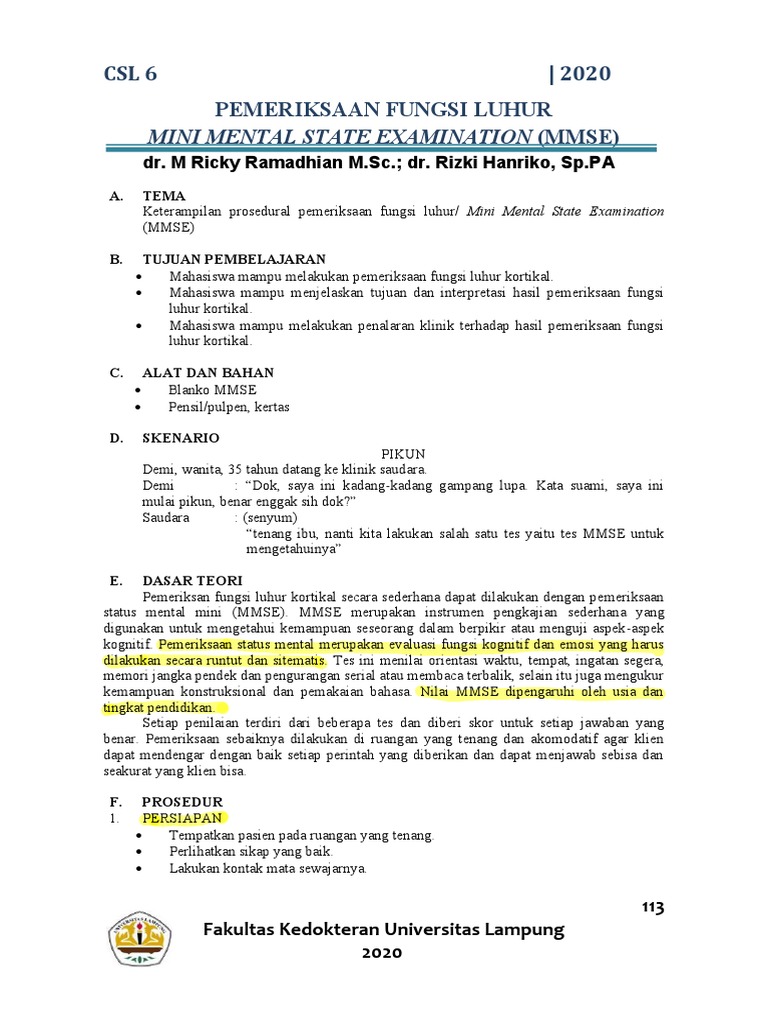 CSL 6 | 2020

PEMERIKSAAN FUNGSI LUHUR
MINI MENTAL STATE EXAMINATION (MMSE)
dr. M Ricky Ramadhian M.Sc.; dr. Rizki Hanriko, Sp.PA

A. TEMA
Keterampilan prosedural pemeriksaan fungsi luhur/ Mini Mental State Examination (MMSE)

B. TUJUAN PEMBELAJARAN
• Mahasiswa mampu melakukan pemeriksaan fungsi luhur kortikal.
• Mahasiswa mampu menjelaskan tujuan dan interpretasi hasil pemeriksaan fungsi luhur kortikal.
• Mahasiswa mampu melakukan penalaran klinik terhadap hasil pemeriksaan fungsi luhur kortikal.

C. ALAT DAN BAHAN
• Blanko MMSE
• Pensil/pulpen, kertas

D. SKENARIO
PIKUN
Demi, wanita, 35 tahun datang ke klinik saudara.
Demi : "Dok, saya ini kadang-kadang gampang lupa. Kata suami, saya ini mulai pikun, benar enggak sih dok?"
Saudara : (senyum)
"tenang ibu, nanti kita lakukan salah satu tes yaitu tes MMSE untuk mengetahuinya"

E. DASAR TEORI
Pemeriksan fungsi luhur kortikal secara sederhana dapat dilakukan dengan pemeriksaan status mental mini (MMSE). MMSE merupakan instrumen pengkajian sederhana yang digunakan untuk mengetahui kemampuan seseorang dalam berpikir atau menguji aspek-aspek kognitif. Pemeriksaan status mental merupakan evaluasi fungsi kognitif dan emosi yang harus dilakukan secara runtut dan sitematis. Tes ini menilai orientasi waktu, tempat, ingatan segera, memori jangka pendek dan pengurangan serial atau membaca terbalik, selain itu juga mengukur kemampuan konstruksional dan pemakaian bahasa. Nilai MMSE dipengaruhi oleh usia dan tingkat pendidikan.
Setiap penilaian terdiri dari beberapa tes dan diberi skor untuk setiap jawaban yang benar. Pemeriksaan sebaiknya dilakukan di ruangan yang tenang dan akomodatif agar klien dapat mendengar dengan baik setiap perintah yang diberikan dan dapat menjawab sebisa dan seakurat yang klien bisa.

F. PROSEDUR
1. PERSIAPAN
• Tempatkan pasien pada ruangan yang tenang.
• Perlihatkan sikap yang baik.
• Lakukan kontak mata sewajarnya.

113

Fakultas Kedokteran Universitas Lampung
2020